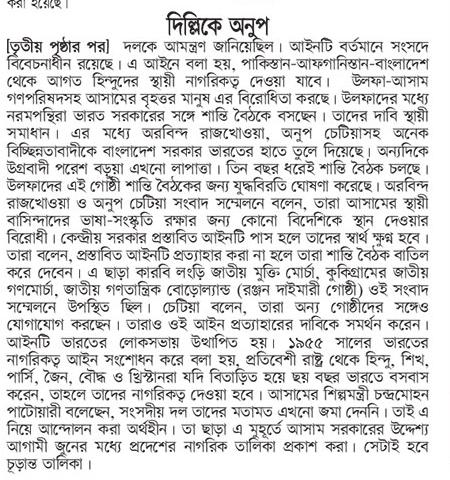 করা হয়েছে।

দিল্লিকে অনুপ

[তৃতীয় পৃষ্ঠার পর] দলকে আমন্ত্রণ জানিয়েছিল। আইনটি বর্তমানে সংসদে বিবেচনাধীন রয়েছে। এ আইনে বলা হয়, পাকিস্তান-আফগানিস্তান-বাংলাদেশ থেকে আগত হিন্দুদের স্থায়ী নাগরিকত্ব দেওয়া যাবে। উলফা-আসাম গণপরিষদসহ আসামের বৃহত্তর মানুষ এর বিরোধিতা করছে। উলফাদের মধ্যে নরমপন্থিরা ভারত সরকারের সঙ্গে শান্তি বৈঠকে বসছেন। তাদের দাবি স্থায়ী সমাধান। এর মধ্যে অরবিন্দ রাজখোওয়া, অনুপ চেটিয়াসহ অনেক বিচ্ছিন্নতাবাদীকে বাংলাদেশ সরকার ভারতের হাতে তুলে দিয়েছে। অন্যদিকে উগ্রবাদী পরেশ বড়ুয়া এখনো লাপাত্তা। তিন বছর ধরেই শান্তি বৈঠক চলছে। উলফাদের এই গোষ্ঠী শান্তি বৈঠকের জন্য যুদ্ধবিরতি ঘোষণা করেছে। অরবিন্দ রাজখোওয়া ও অনুপ চেটিয়া সংবাদ সম্মেলনে বলেন, তারা আসামের স্থায়ী বাসিন্দাদের ভাষা-সংস্কৃতি রক্ষার জন্য কোনো বিদেশিকে স্থান দেওয়ার বিরোধী। কেন্দ্রীয় সরকার প্রস্তাবিত আইনটি পাস হলে তাদের স্বার্থ ক্ষুণ্ন হবে। তারা বলেন, প্রস্তাবিত আইনটি প্রত্যাহার করা না হলে তারা শান্তি বৈঠক বাতিল করে দেবেন। এ ছাড়া কারবি লংড়ি জাতীয় মুক্তি মোর্চা, কুকিগ্রামের জাতীয় গণমোর্চা, জাতীয় গণতান্ত্রিক বোড়োল্যান্ড (রঞ্জন দাইমারী গোষ্ঠী) ওই সংবাদ সম্মেলনে উপস্থিত ছিল। চেটিয়া বলেন, তারা অন্য গোষ্ঠীদের সঙ্গেও যোগাযোগ করছেন। তারাও ওই আইন প্রত্যাহারের দাবিকে সমর্থন করেন। আইনটি ভারতের লোকসভায় উত্থাপিত হয়। ১৯৫৫ সালের ভারতের নাগরিকত্ব আইন সংশোধন করে বলা হয়, প্রতিবেশী রাষ্ট্র থেকে হিন্দু, শিখ, পার্সি, জৈন, বৌদ্ধ ও খ্রিস্টানরা যদি বিতাড়িত হয়ে ছয় বছর ভারতে বসবাস করেন, তাহলে তাদের নাগরিকত্ব দেওয়া হবে। আসামের শিল্পমন্ত্রী চন্দ্রমোহন পাটোয়ারী বলেছেন, সংসদীয় দল তাদের মতামত এখনো জমা দেননি। তাই এ নিয়ে আন্দোলন করা অর্থহীন। তা ছাড়া এ মুহূর্তে আসাম সরকারের উদ্দেশ্য আগামী জুনের মধ্যে প্রদেশের নাগরিক তালিকা প্রকাশ করা। সেটাই হবে চূড়ান্ত তালিকা।